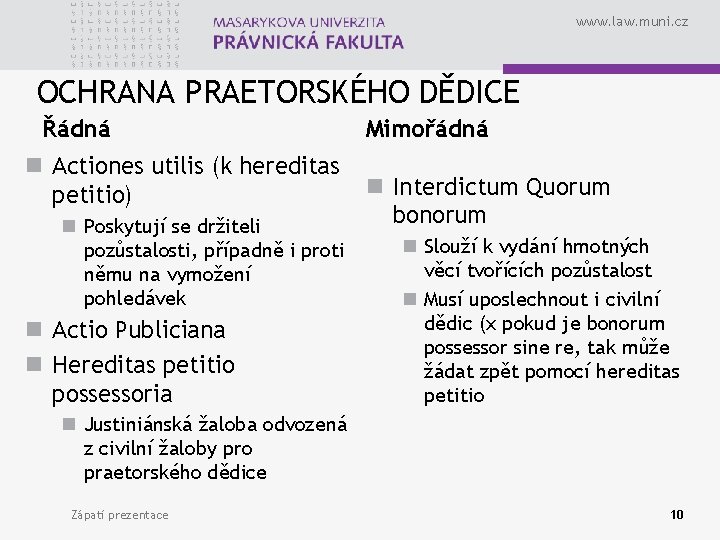 MASARYKOVA UNIVERZITA
PRÁVNICKÁ FAKULTA

www.law.muni.cz

OCHRANA PRAETORSKÉHO DĚDICE

Řádná

Actiones utilis (k hereditas petitio)

Poskytují se držiteli pozůstalosti, případně i proti němu na vymožení pohledávek

Actio Publiciana

Hereditas petitio possessoria

Justiniánská žaloba odvozená z civilní žaloby pro praetorského dědice

Mimořádná

Interdictum Quorum bonorum

Slouží k vydání hmotných věcí tvořících pozůstalost

Musí uposlechnout i civilní dědic (x pokud je bonorum possessor sine re, tak může žádat zpět pomocí hereditas petitio

Zápatí prezentace

10